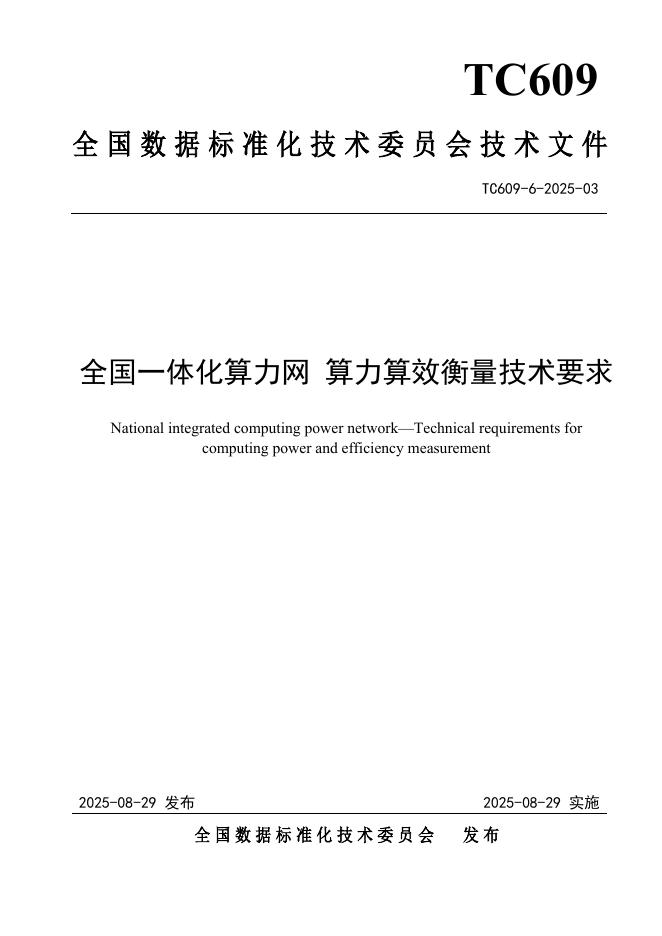 TC609

全国数据标准化技术委员会技术文件

TC609-6-2025-03

全国一体化算力网 算力算效衡量技术要求

National integrated computing power network—Technical requirements for computing power and efficiency measurement

2025-08-29 发布

2025-08-29 实施

全国数据标准化技术委员会 发布